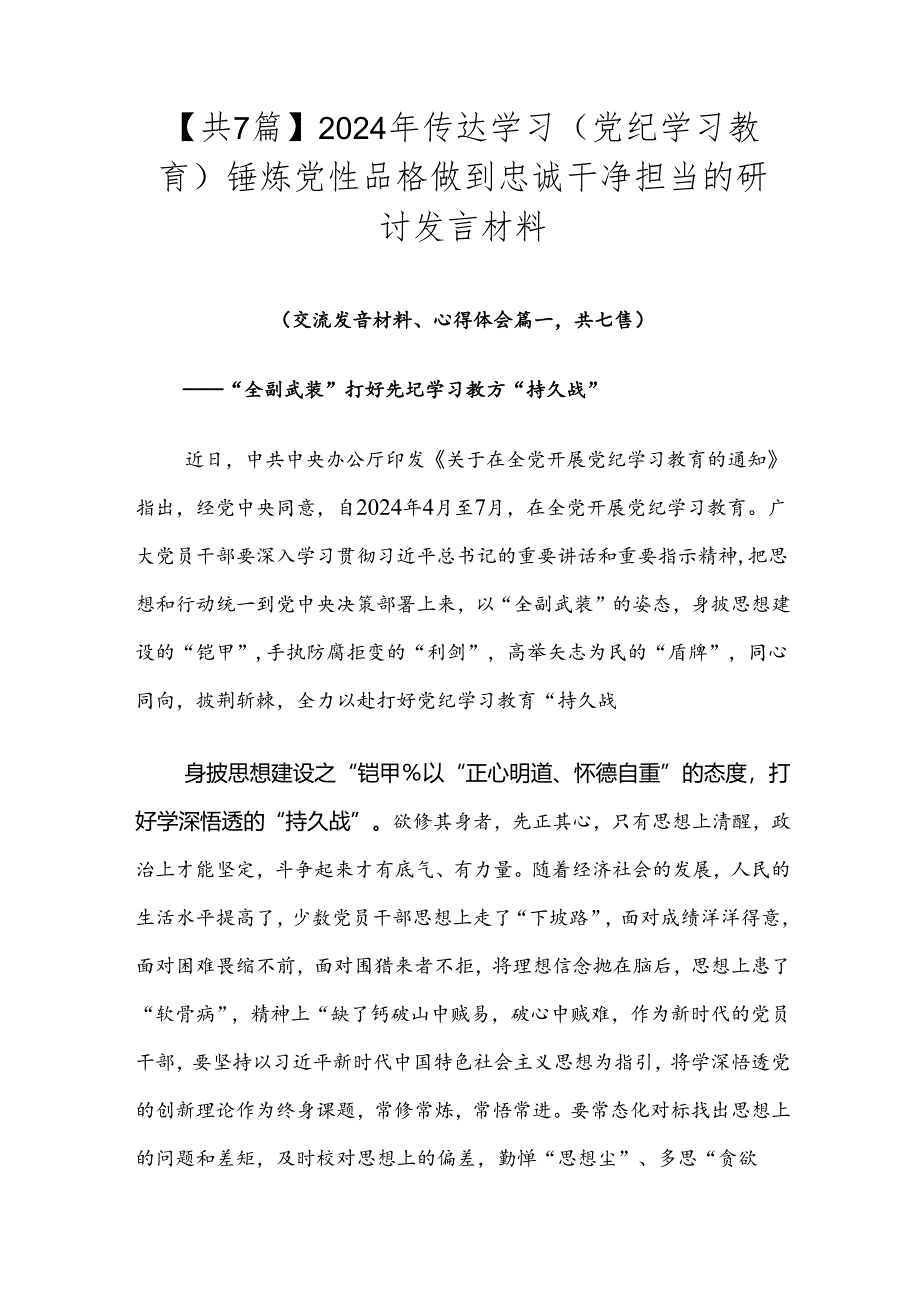 【共7篇】2024年传达学习（党纪学习教育）锤炼党性品格做到忠诚干净担当的研讨发言材料

（交流发音材料、心得体会篇一，共七售）

——“全副武装”打好先圮学习教方“持久战”

近日，中共中央办公厅印发《关于在全党开展党纪学习教育的通知》指出，经党中央同意，自2024年4月至7月，在全党开展党纪学习教育。广大党员干部要深入学习贯彻习近平总书记的重要讲话和重要指示精神，把思想和行动统一到党中央决策部署上来，以“全副武装”的姿态，身披思想建设的“铠甲”，手执防腐拒变的“利剑”，高举矢志为民的“盾牌”，同心同向，披荆斩棘，全力以赴打好党纪学习教育“持久战

身披思想建设之“铠甲%以“正心明道、怀德自重”的态度，打好学深悟透的“持久战”。欲修其身者，先正其心，只有思想上清醒，政治上才能坚定，斗争起来才有底气、有力量。随着经济社会的发展，人民的生活水平提高了，少数党员干部思想上走了“下坡路”，面对成绩洋洋得意，面对困难畏缩不前，面对围猎来者不拒，将理想信念抛在脑后，思想上患了“软骨病”，精神上“缺了钙破山中贼易，破心中贼难，作为新时代的党员干部，要坚持以习近平新时代中国特色社会主义思想为指引，将学深悟透党的创新理论作为终身课题，常修常炼，常悟常进。要常态化对标找出思想上的问题和差矩，及时校对思想上的偏差，勤惮“思想尘”、多思“贪欲